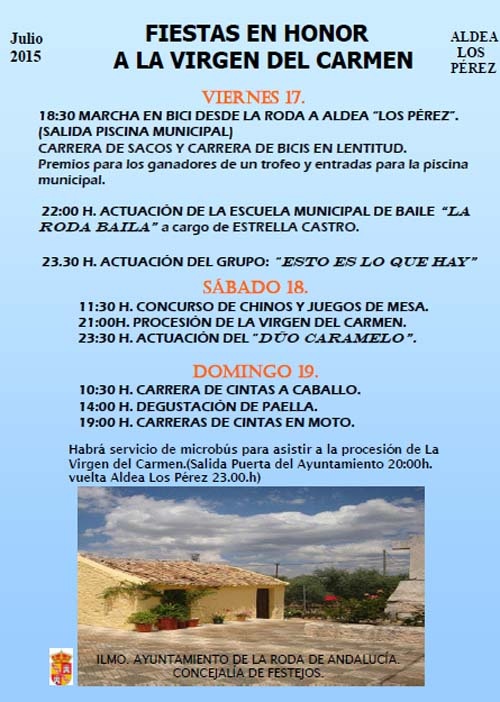 Julio 2015

FIESTAS EN HONOR
A LA VIRGEN DEL CARMEN

ALDEA LOS PÉREZ

VIERNES 17.

18:30 MARCHA EN BICI DESDE LA RODA A ALDEA "LOS PÉREZ". (SALIDA PISCINA MUNICIPAL)
CARRERA DE SACOS Y CARRERA DE BICIS EN LENTITUD.
Premios para los ganadores de un trofeo y entradas para la piscina municipal.

22:00 H. ACTUACIÓN DE LA ESCUELA MUNICIPAL DE BAILE "LA RODA BAILA" a cargo de ESTRELLA CASTRO.

23.30 H. ACTUACIÓN DEL GRUPO: "ESTO ES LO QUE HAY"

SÁBADO 18.

11:30 H. CONCURSO DE CHINOS Y JUEGOS DE MESA.
21:00H. PROCESIÓN DE LA VIRGEN DEL CARMEN.
23:30 H. ACTUACIÓN DEL "DÚO CARAMELO".

DOMINGO 19.

10:30 H. CARRERA DE CINTAS A CABALLO.
14:00 H. DEGUSTACIÓN DE PAELLA.
19:00 H. CARRERAS DE CINTAS EN MOTO.

Habrá servicio de microbús para asistir a la procesión de La Virgen del Carmen.(Salida Puerta del Ayuntamiento 20:00h. vuelta Aldea Los Pérez 23.00.h)

ILMO. AYUNTAMIENTO DE LA RODA DE ANDALUCÍA.
CONCEJALÍA DE FESTEJOS.